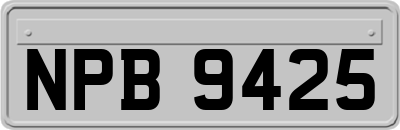 NPB 9425